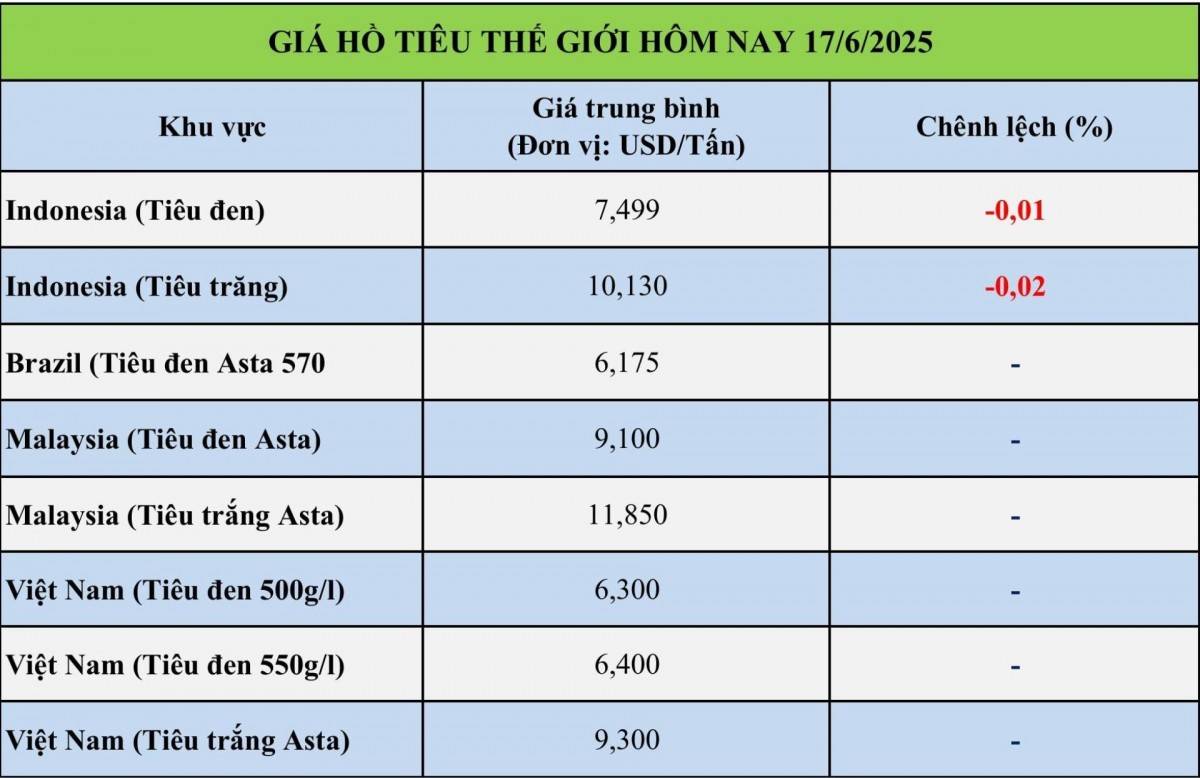 GIÁ HỒ TIÊU THẾ GIỚI HÔM NAY 17/6/2025

| Khu vực | Giá trung bình (Đơn vị: USD/Tấn) | Chênh lệch (%) |
|---|---|---|
| Indonesia (Tiêu đen) | 7,499 | -0,01 |
| Indonesia (Tiêu trăng) | 10,130 | -0,02 |
| Brazil (Tiêu đen Asta 570 | 6,175 | - |
| Malaysia (Tiêu đen Asta) | 9,100 | - |
| Malaysia (Tiêu trắng Asta) | 11,850 | - |
| Việt Nam (Tiêu đen 500g/l) | 6,300 | - |
| Việt Nam (Tiêu đen 550g/l) | 6,400 | - |
| Việt Nam (Tiêu trắng Asta) | 9,300 | - |